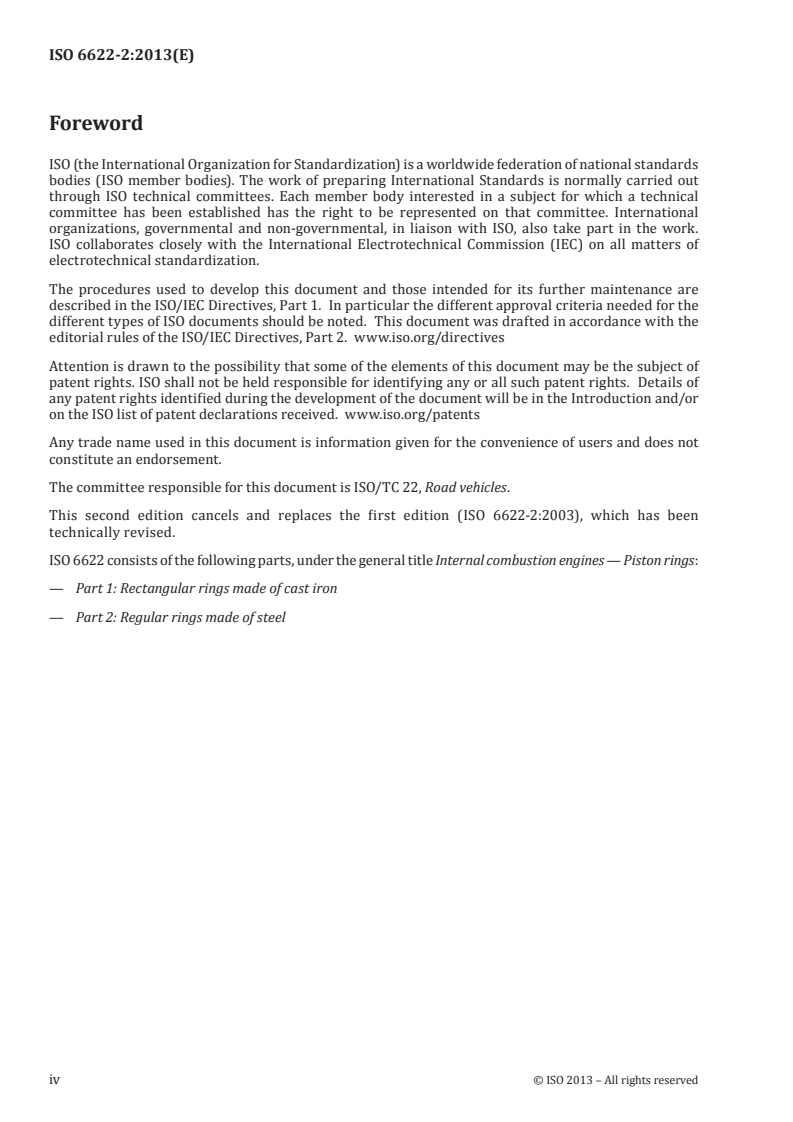 ISO 6622-2:2013(E)

Foreword

ISO (the International Organization for Standardization) is a worldwide federation of national standards bodies (ISO member bodies). The work of preparing International Standards is normally carried out through ISO technical committees. Each member body interested in a subject for which a technical committee has been established has the right to be represented on that committee. International organizations, governmental and non-governmental, in liaison with ISO, also take part in the work. ISO collaborates closely with the International Electrotechnical Commission (IEC) on all matters of electrotechnical standardization.

The procedures used to develop this document and those intended for its further maintenance are described in the ISO/IEC Directives, Part 1. In particular the different approval criteria needed for the different types of ISO documents should be noted. This document was drafted in accordance with the editorial rules of the ISO/IEC Directives, Part 2. www.iso.org/directives

Attention is drawn to the possibility that some of the elements of this document may be the subject of patent rights. ISO shall not be held responsible for identifying any or all such patent rights. Details of any patent rights identified during the development of the document will be in the Introduction and/or on the ISO list of patent declarations received. www.iso.org/patents

Any trade name used in this document is information given for the convenience of users and does not constitute an endorsement.

The committee responsible for this document is ISO/TC 22, Road vehicles.

This second edition cancels and replaces the first edition (ISO 6622-2:2003), which has been technically revised.

ISO 6622 consists of the following parts, under the general title Internal combustion engines — Piston rings:

— Part 1: Rectangular rings made of cast iron

— Part 2: Regular rings made of steel

iv © ISO 2013 – All rights reserved